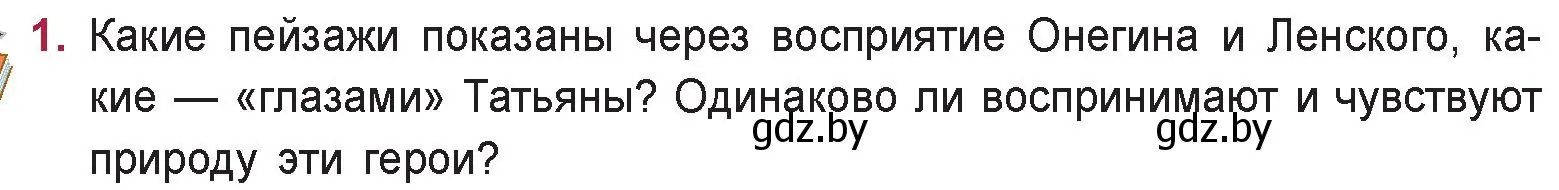 1. Какие пейзажи показаны через восприятие Онегина и Ленского, какие — «глазами» Татьяны? Одинаково ли воспринимают и чувствуют природу эти герои?

gdz.by gdz.by